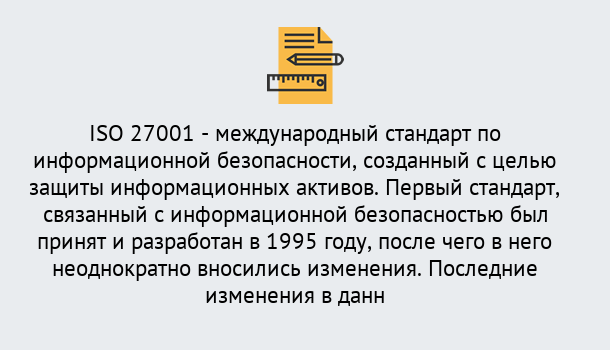 ISO 27001 - международный стандарт по информационной безопасности, созданный с целью защиты информационных активов. Первый стандарт, связанный с информационной безопасностью был принят и разработан в 1995 году, после чего в него неоднократно вносились изменения. Последние изменения в данн